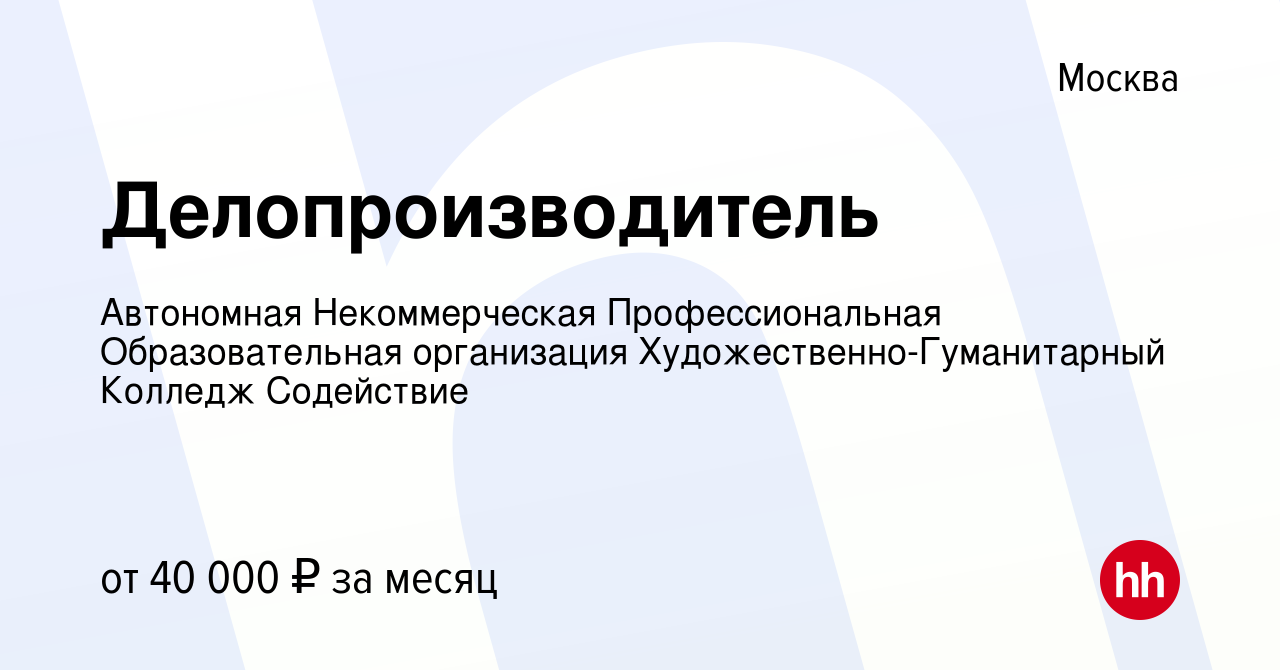 Москва

Делопроизводитель

Автономная Некоммерческая Профессиональная Образовательная организация Художественно-Гуманитарный Колледж Содействие

от 40 000 ₽ за месяц

hh